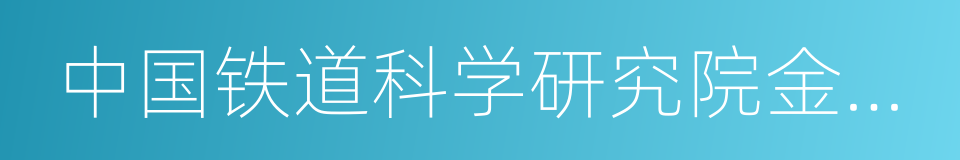 中国铁道科学研究院金...